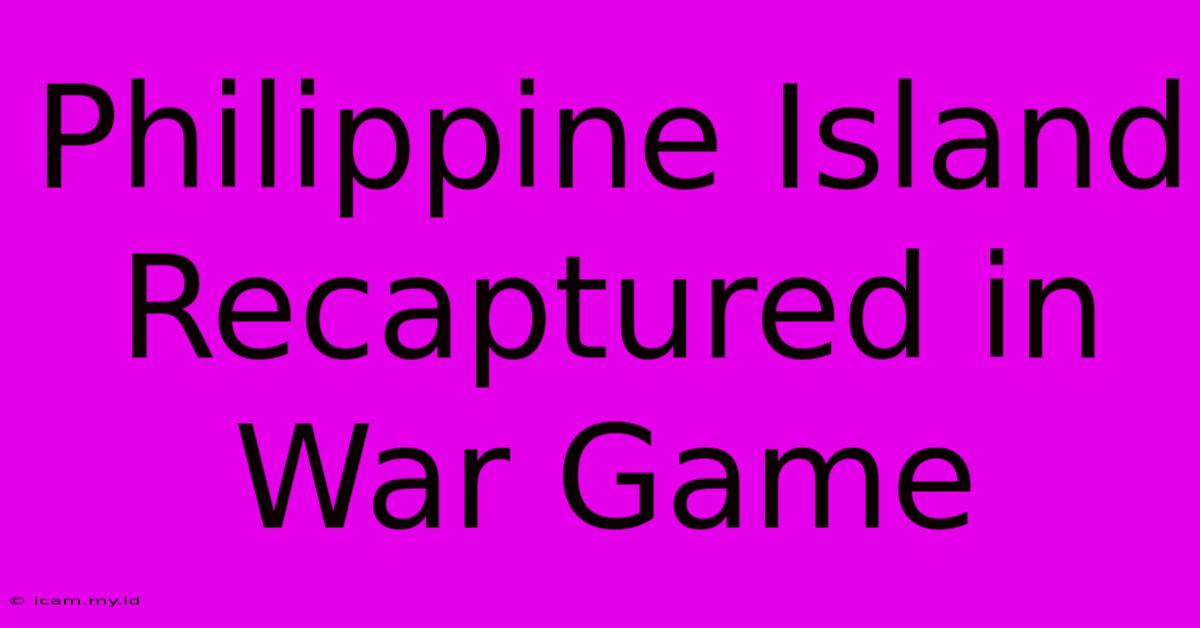 Philippine Island Recaptured in War Game

© icam.my.id